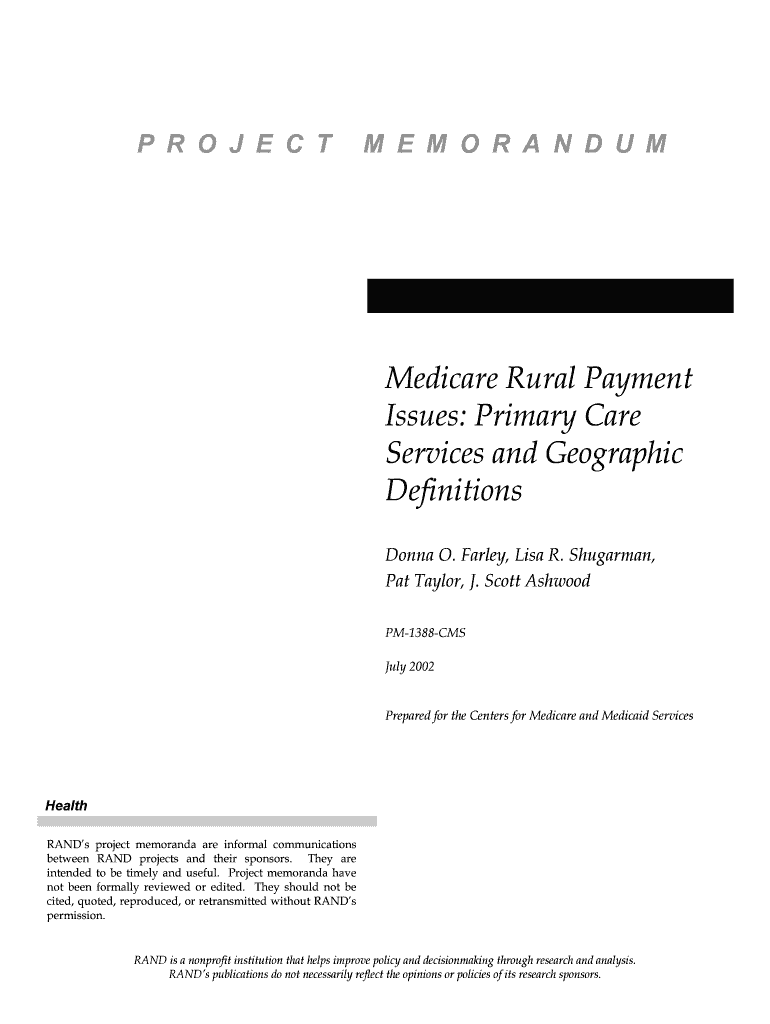 PROJECT MEMORANDUM

Medicare Rural Payment Issues: Primary Care Services and Geographic Definitions

Donna O. Farley, Lisa R. Shugarman, Pat Taylor, J. Scott Ashwood

PM-1388-CMS

July 2002

Prepared for the Centers for Medicare and Medicaid Services

Health

RAND's project memoranda are informal communications between RAND projects and their sponsors. They are intended to be timely and useful. Project memoranda have not been formally reviewed or edited. They should not be cited, quoted, reproduced, or retransmitted without RAND's permission.

RAND is a nonprofit institution that helps improve policy and decisionmaking through research and analysis. RAND's publications do not necessarily reflect the opinions or policies of its research sponsors.